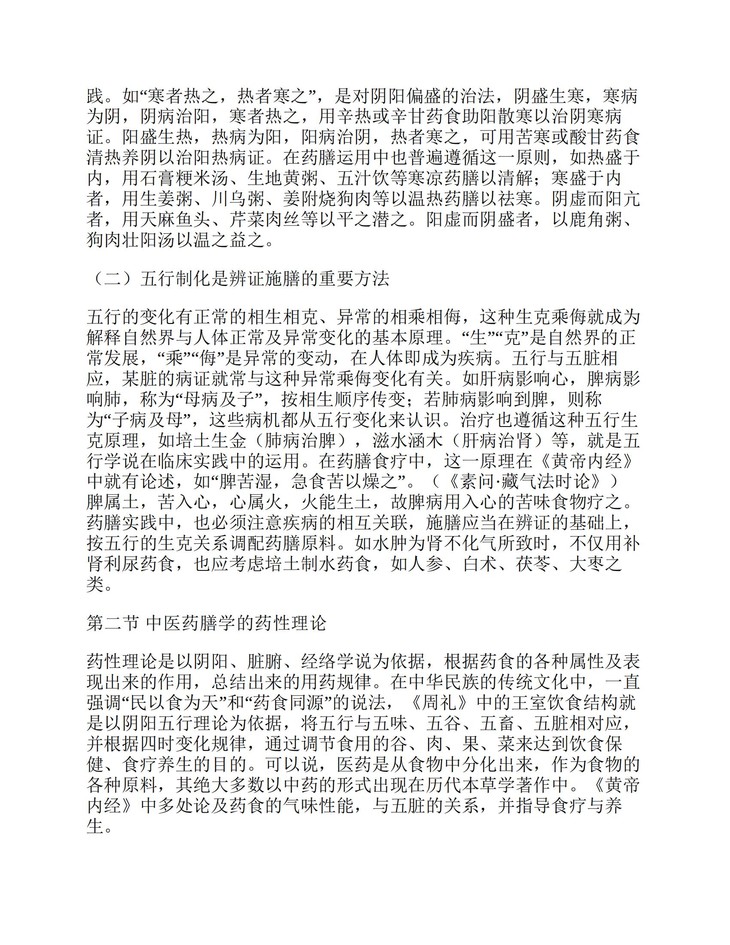 践。如“寒者热之，热者寒之”，是对阴阳偏盛的治法，阴盛生寒，寒病为阴，阴病治阳，寒者热之，用辛热或辛甘药食助阳散寒以治阴寒病证。阳盛生热，热病为阳，阳病治阴，热者寒之，可用苦寒或酸甘药食清热养阴以治阳热病证。在药膳运用中也普遍遵循这一原则，如热盛于内，用石膏粳米汤、生地黄粥、五汁饮等寒凉药膳以清解；寒盛于内者，用生姜粥、川乌粥、姜附烧狗肉等以温热药膳以祛寒。阴虚而阳亢者，用天麻鱼头、芹菜肉丝等以平之潜之。阳虚而阴盛者，以鹿角粥、狗肉壮阳汤以温之益之。

（二）五行制化是辨证施膳的重要方法

五行的变化有正常的相生相克、异常的相乘相侮，这种生克乘侮就成为解释自然界与人体正常及异常变化的基本原理。“生”“克”是自然界的正常发展，“乘”“侮”是异常的变动，在人体即成为疾病。五行与五脏相应，某脏的病证就常与这种异常乘侮变化有关。如肝病影响心，脾病影响肺，称为“母病及子”，按相生顺序传变；若肺病影响到脾，则称为“子病及母”，这些病机都从五行变化来认识。治疗也遵循这种五行生克原理，如培土生金（肺病治脾），滋水涵木（肝病治肾）等，就是五行学说在临床实践中的运用。在药膳食疗中，这一原理在《黄帝内经》中就有论述，如“脾苦湿，急食苦以燥之”。（《素问·藏气法时论》）脾属土，苦入心，心属火，火能生土，故脾病用入心的苦味食物疗之。药膳实践中，也必须注意疾病的相互关联，施膳应当在辨证的基础上，按五行的生克关系调配药膳原料。如水肿为肾不化气所致时，不仅用补肾利尿药食，也应考虑培土制水药食，如人参、白术、茯苓、大枣之类。

第二节 中医药膳学的药性理论

药性理论是以阴阳、脏腑、经络学说为依据，根据药食的各种属性及表现出来的作用，总结出来的用药规律。在中华民族的传统文化中，一直强调“民以食为天”和“药食同源”的说法，《周礼》中的王室饮食结构就是以阴阳五行理论为依据，将五行与五味、五谷、五畜、五脏相对应，并根据四时变化规律，通过调节食用的谷、肉、果、菜来达到饮食保健、食疗养生的目的。可以说，医药是从食物中分化出来，作为食物的各种原料，其绝大多数以中药的形式出现在历代本草学著作中。《黄帝内经》中多处论及药食的气味性能，与五脏的关系，并指导食疗与养生。